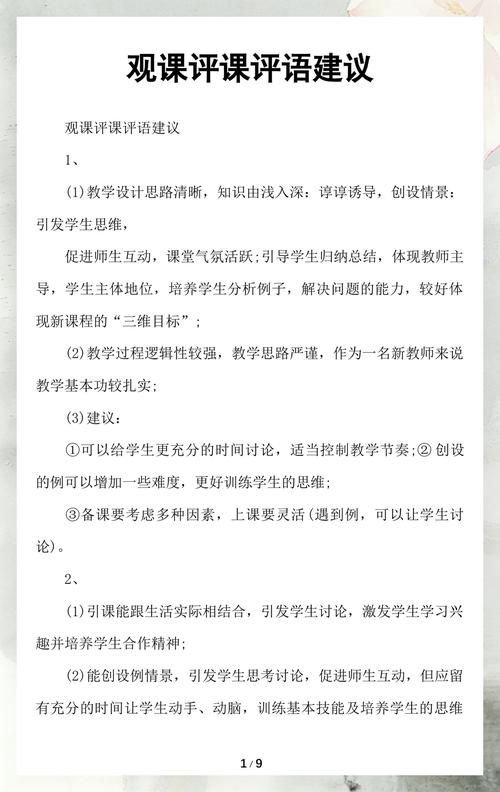 观课评课评语建议

观课评课评语建议

1、

(1)教学设计思路清晰，知识由浅入深：谆谆诱导，创设情景：引发学生思维，

促进师生互动，课堂气氛活跃;引导学生归纳总结，体现教师主导，学生主体地位，培养学生分析例子，解决问题的能力，较好体现新课程的“三维目标”；

(2)教学过程逻辑性较强，教学思路严谨，作为一名新教师来说教学基本功较扎实；

(3)建议：

①可以给学生更充分的时间讨论，适当控制教学节奏;② 创设的例可以增加一些难度，更好训练学生的思维；

③备课要考虑多种因素，上课要灵活(遇到例，可以让学生讨论)。

2、

(1)引课能跟生活实际相结合，引发学生讨论，激发学生学习兴趣并培养学生合作精神；

(2)能创设例情景，引发学生思考讨论，促进师生互动，但应留有充分的时间让学生动手、动脑，训练基本技能及培养学生的思维

1 / 9